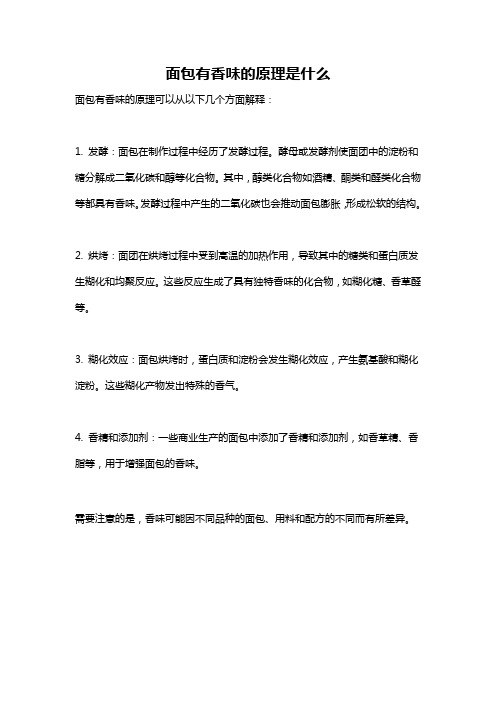 面包有香味的原理是什么

面包有香味的原理可以从以下几个方面解释：

1. 发酵：面包在制作过程中经历了发酵过程。酵母或发酵剂使面团中的淀粉和糖分解成二氧化碳和醇等化合物。其中，醇类化合物如酒精、酮类和醛类化合物等都具有香味。发酵过程中产生的二氧化碳也会推动面包膨胀，形成松软的结构。

2. 烘烤：面团在烘烤过程中受到高温的加热作用，导致其中的糖类和蛋白质发生糊化和均聚反应。这些反应生成了具有独特香味的化合物，如糊化糖、香草醛等。

3. 糊化效应：面包烘烤时，蛋白质和淀粉会发生糊化效应，产生氨基酸和糊化淀粉。这些糊化产物发出特殊的香气。

4. 香精和添加剂：一些商业生产的面包中添加了香精和添加剂，如香草精、香脂等，用于增强面包的香味。

需要注意的是，香味可能因不同品种的面包、用料和配方的不同而有所差异。